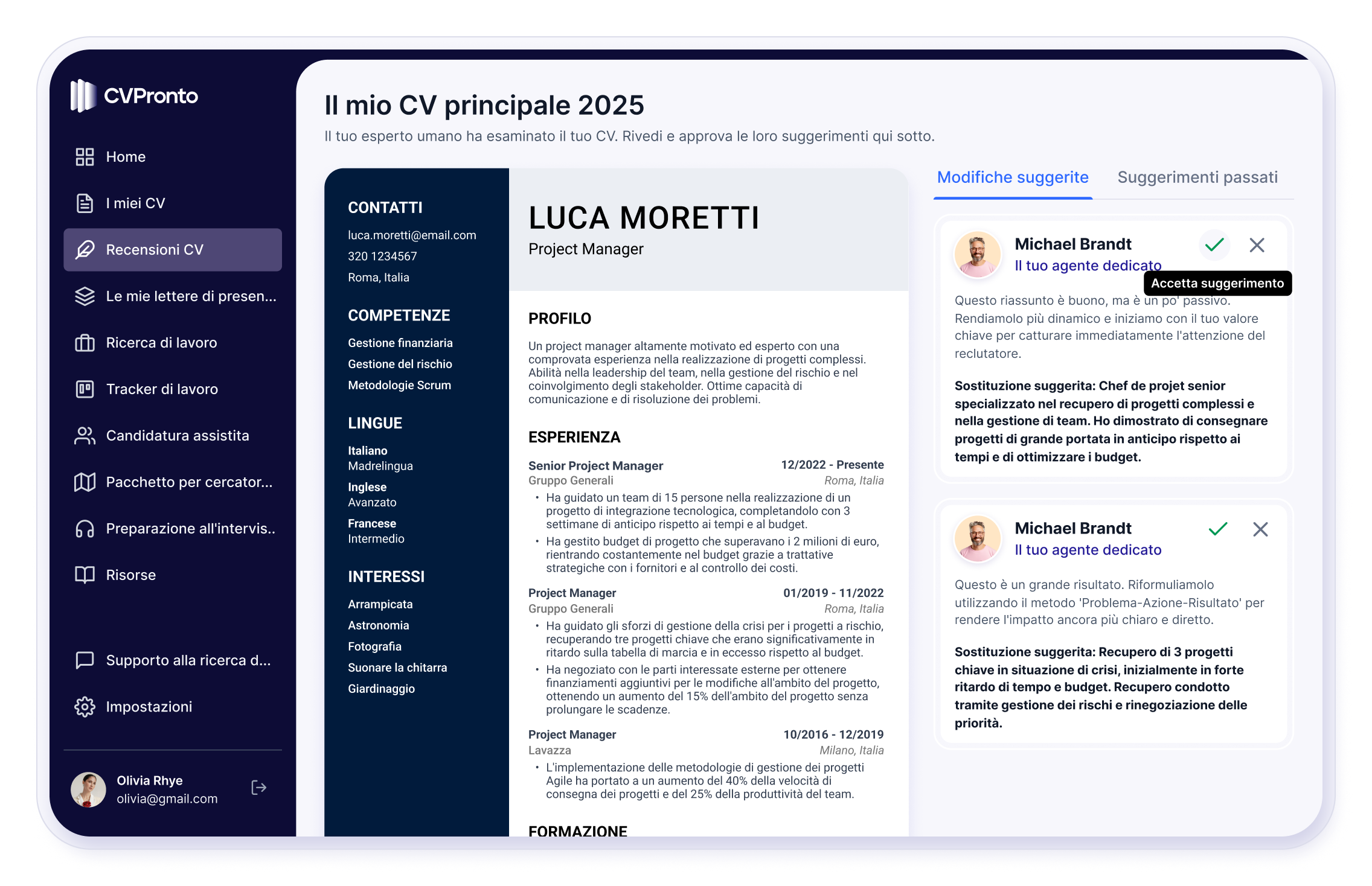 CVPronto

Home
I miei CV
Recensioni CV
Le mie lettere di presen...
Ricerca di lavoro
Tracker di lavoro
Candidatura assistita
Pacchetto per cercator...
Preparazione all'intervis..
Risorse
Supporto alla ricerca d...
Impostazioni

Olivia Rhye
olivia@gmail.com

Il mio CV principale 2025

Il tuo esperto umano ha esaminato il tuo CV. Rivedi e approva le loro suggerimenti qui sotto.

CONTATTI
luca.moretti@email.com
320 1234567
Roma, Italia

COMPETENZE
Gestione finanziaria
Gestione del rischio
Metodologie Scrum

LINGUE
Italiano
Madrelingua
Inglese
Avanzato
Francese
Intermedio

INTERESSI
Arrampicata
Astronomia
Fotografia
Suonare la chitarra
Giardinaggio

LUCA MORETTI
Project Manager

PROFILO
Un project manager altamente motivato ed esperto con una comprovata esperienza nella realizzazione di progetti complessi. Abilità nella leadership del team, nella gestione del rischio e nel coinvolgimento degli stakeholder. Ottime capacità di comunicazione e di risoluzione dei problemi.

ESPERIENZA
Senior Project Manager 12/2022 - Presente
Gruppo Generali Roma, Italia
• Ha guidato un team di 15 persone nella realizzazione di un progetto di integrazione tecnologica, completandolo con 3 settimane di anticipo rispetto ai tempi e al budget.
• Ha gestito budget di progetto che superavano i 2 milioni di euro, rientrando costantemente nel budget grazie a trattative strategiche con i fornitori e al controllo dei costi.

Project Manager 01/2019 - 11/2022
Gruppo Generali Roma, Italia
• Ha guidato gli sforzi di gestione della crisi per i progetti a rischio, recuperando tre progetti chiave che erano significativamente in ritardo sulla tabella di marcia e in eccesso rispetto al budget.
• Ha negoziato con le parti interessate esterne per ottenere finanziamenti aggiuntivi per le modifiche all'ambito del progetto, ottenendo un aumento del 15% dell'ambito del progetto senza prolungare le scadenze.

Project Manager 10/2016 - 12/2019
Lavazza Milano, Italia
• L'implementazione delle metodologie di gestione dei progetti Agile ha portato a un aumento del 40% della velocità di consegna dei progetti e del 25% della produttività del team.

FORMAZIONE

Modifiche suggerite
Suggerimenti passati

Michael Brandt
Il tuo agente dedicato
Accetta suggerimento
Questo riassunto è buono, ma è un po' passivo. Rendiamolo più dinamico e iniziamo con il tuo valore chiave per catturare immediatamente l'attenzione del reclutatore.

Sostituzione suggerita: Chef de projet senior specializzato nel recupero di progetti complessi e nella gestione di team. Ho dimostrato di consegnare progetti di grande portata in anticipo rispetto ai tempi e di ottimizzare i budget.

Michael Brandt
Il tuo agente dedicato
Questo è un grande risultato. Riformuliamolo utilizzando il metodo 'Problema-Azione-Risultato' per rendere l'impatto ancora più chiaro e diretto.

Sostituzione suggerita: Recupero di 3 progetti chiave in situazione di crisi, inizialmente in forte ritardo di tempo e budget. Recupero condotto tramite gestione dei rischi e rinegoziazione delle priorità.